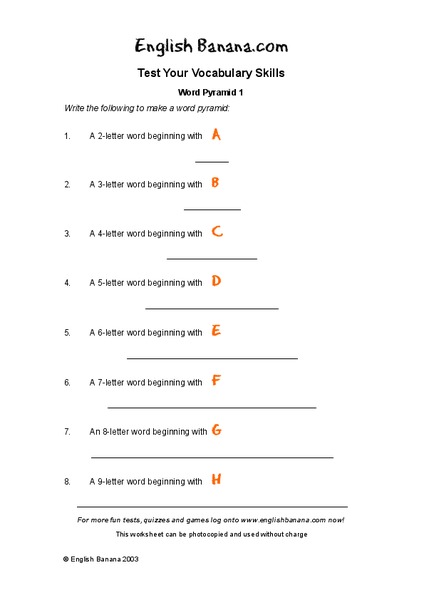 English Banana.com

Test Your Vocabulary Skills

Word Pyramid 1

Write the following to make a word pyramid:

1. A 2-letter word beginning with A

2. A 3-letter word beginning with B

3. A 4-letter word beginning with C

4. A 5-letter word beginning with D

5. A 6-letter word beginning with E

6. A 7-letter word beginning with F

7. An 8-letter word beginning with G

8. A 9-letter word beginning with H

For more fun tests, quizzes and games log onto www.englishbanana.com now!

This worksheet can be photocopied and used without charge

© English Banana 2003